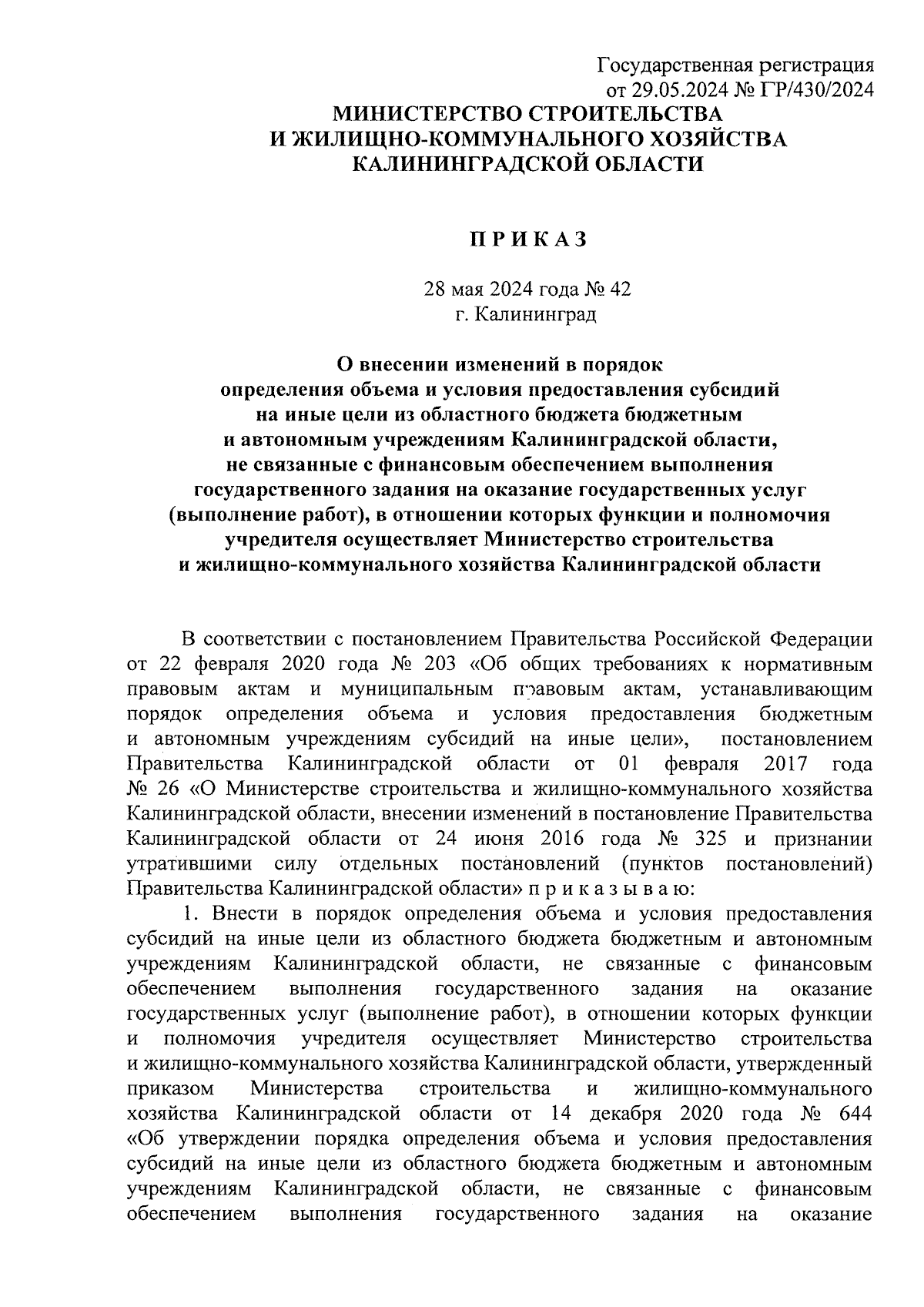 Государственная регистрация
от 29.05.2024 № ГР/430/2024

МИНИСТЕРСТВО СТРОИТЕЛЬСТВА
И ЖИЛИЩНО-КОММУНАЛЬНОГО ХОЗЯЙСТВА
КАЛИНИНГРАДСКОЙ ОБЛАСТИ

П Р И К А З

28 мая 2024 года № 42
г. Калининград

О внесении изменений в порядок определения объема и условия предоставления субсидий на иные цели из областного бюджета бюджетным и автономным учреждениям Калининградской области, не связанные с финансовым обеспечением выполнения государственного задания на оказание государственных услуг (выполнение работ), в отношении которых функции и полномочия учредителя осуществляет Министерство строительства и жилищно-коммунального хозяйства Калининградской области

В соответствии с постановлением Правительства Российской Федерации от 22 февраля 2020 года № 203 «Об общих требованиях к нормативным правовым актам и муниципальным правовым актам, устанавливающим порядок определения объема и условия предоставления бюджетным и автономным учреждениям субсидий на иные цели», постановлением Правительства Калининградской области от 01 февраля 2017 года № 26 «О Министерстве строительства и жилищно-коммунального хозяйства Калининградской области, внесении изменений в постановление Правительства Калининградской области от 24 июня 2016 года № 325 и признании утратившими силу отдельных постановлений (пунктов постановлений) Правительства Калининградской области» п р и к а з ы в а ю:

1. Внести в порядок определения объема и условия предоставления субсидий на иные цели из областного бюджета бюджетным и автономным учреждениям Калининградской области, не связанные с финансовым обеспечением выполнения государственного задания на оказание государственных услуг (выполнение работ), в отношении которых функции и полномочия учредителя осуществляет Министерство строительства и жилищно-коммунального хозяйства Калининградской области, утвержденный приказом Министерства строительства и жилищно-коммунального хозяйства Калининградской области от 14 декабря 2020 года № 644 «Об утверждении порядка определения объема и условия предоставления субсидий на иные цели из областного бюджета бюджетным и автономным учреждениям Калининградской области, не связанные с финансовым обеспечением выполнения государственного задания на оказание